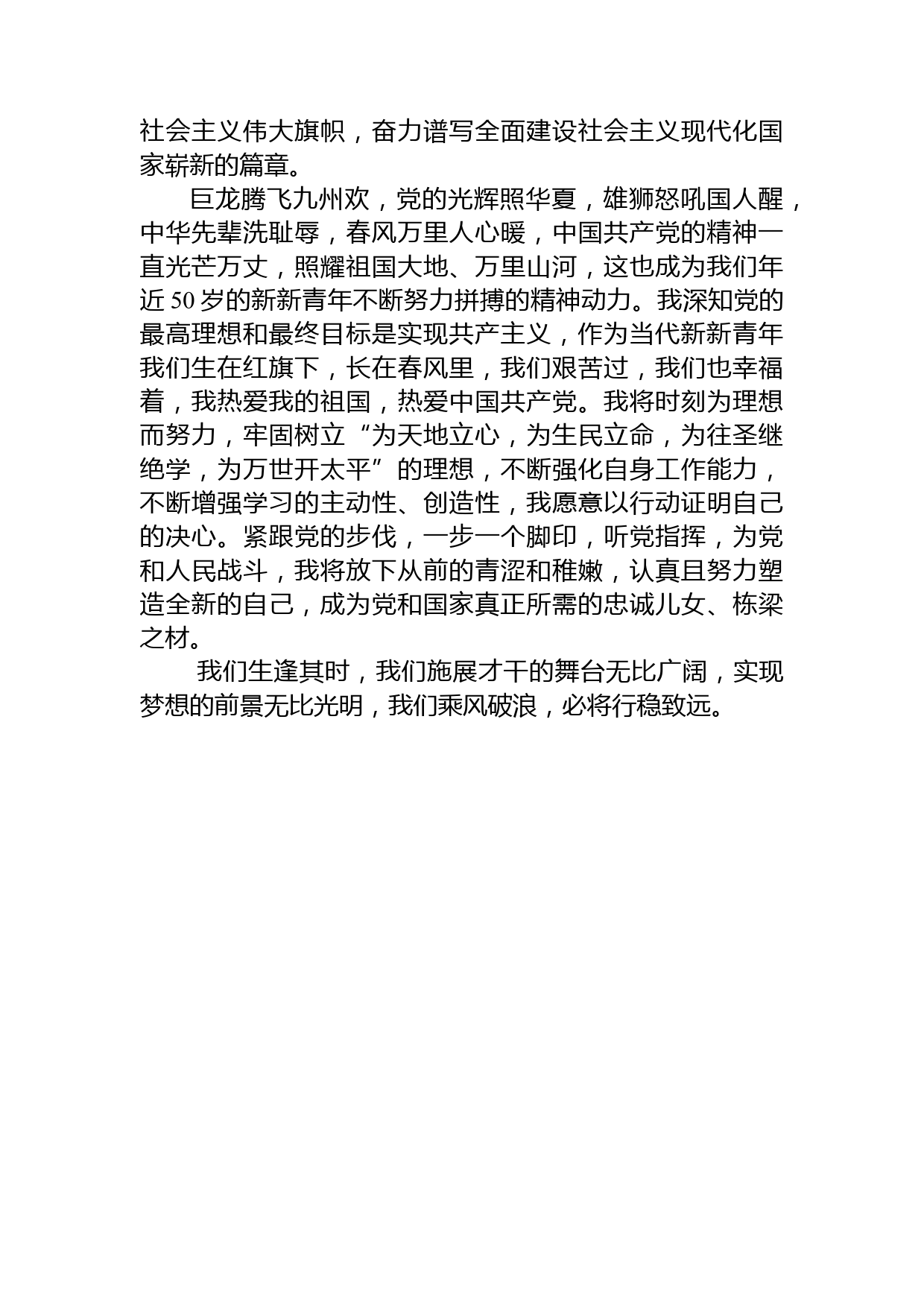 社会主义伟大旗帜，奋力谱写全面建设社会主义现代化国家崭新的篇章。

巨龙腾飞九州欢，党的光辉照华夏，雄狮怒吼国人醒，中华先辈洗耻辱，春风万里人心暖，中国共产党的精神一直光芒万丈，照耀祖国大地、万里山河，这也成为我们年近50岁的新新青年不断努力拼搏的精神动力。我深知党的最高理想和最终目标是实现共产主义，作为当代新新青年我们生在红旗下，长在春风里，我们艰苦过，我们也幸福着，我热爱我的祖国，热爱中国共产党。我将时刻为理想而努力，牢固树立“为天地立心，为生民立命，为往圣继绝学，为万世开太平”的理想，不断强化自身工作能力，不断增强学习的主动性、创造性，我愿意以行动证明自己的决心。紧跟党的步伐，一步一个脚印，听党指挥，为党和人民战斗，我将放下从前的青涩和稚嫩，认真且努力塑造全新的自己，成为党和国家真正所需的忠诚儿女、栋梁之材。

我们生逢其时，我们施展才干的舞台无比广阔，实现梦想的前景无比光明，我们乘风破浪，必将行稳致远。